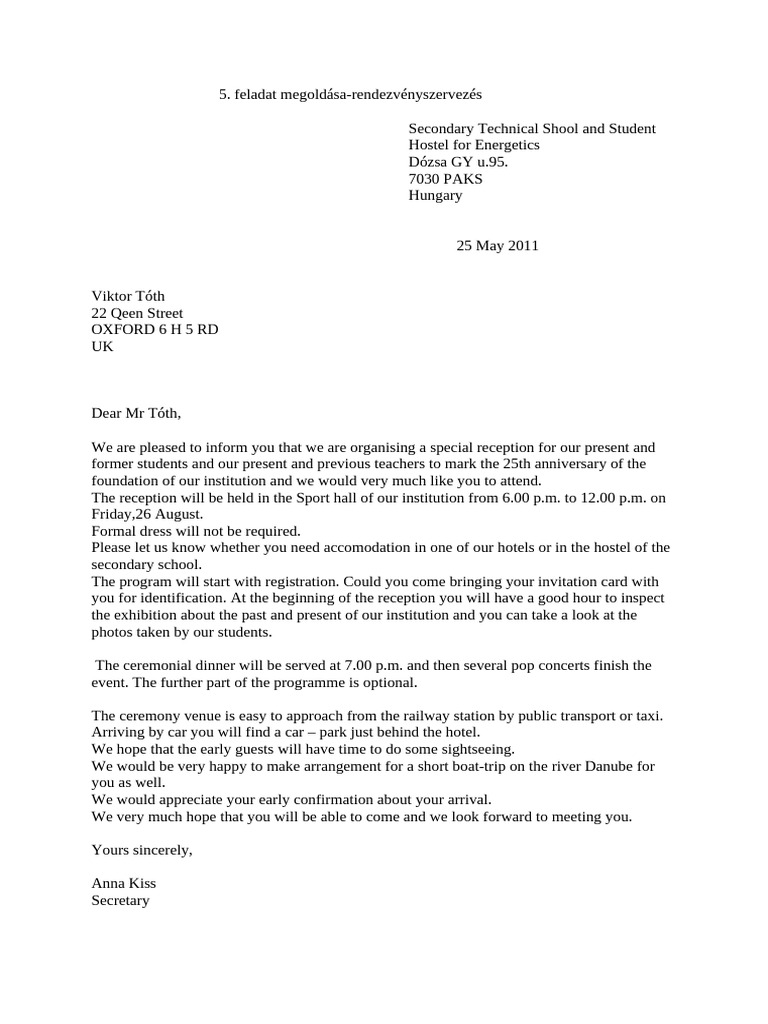 5. feladat megoldása-rendezvényszervezés

Secondary Technical Shool and Student
Hostel for Energetics
Dózsa GY u.95.
7030 PAKS
Hungary

25 May 2011

Viktor Tóth
22 Qeen Street
OXFORD 6 H 5 RD
UK

Dear Mr Tóth,

We are pleased to inform you that we are organising a special reception for our present and former students and our present and previous teachers to mark the 25th anniversary of the foundation of our institution and we would very much like you to attend.
The reception will be held in the Sport hall of our institution from 6.00 p.m. to 12.00 p.m. on Friday,26 August.
Formal dress will not be required.
Please let us know whether you need accomodation in one of our hotels or in the hostel of the secondary school.
The program will start with registration. Could you come bringing your invitation card with you for identification. At the beginning of the reception you will have a good hour to inspect the exhibition about the past and present of our institution and you can take a look at the photos taken by our students.

The ceremonial dinner will be served at 7.00 p.m. and then several pop concerts finish the event. The further part of the programme is optional.

The ceremony venue is easy to approach from the railway station by public transport or taxi.
Arriving by car you will find a car – park just behind the hotel.
We hope that the early guests will have time to do some sightseeing.
We would be very happy to make arrangement for a short boat-trip on the river Danube for you as well.
We would appreciate your early confirmation about your arrival.
We very much hope that you will be able to come and we look forward to meeting you.

Yours sincerely,

Anna Kiss
Secretary